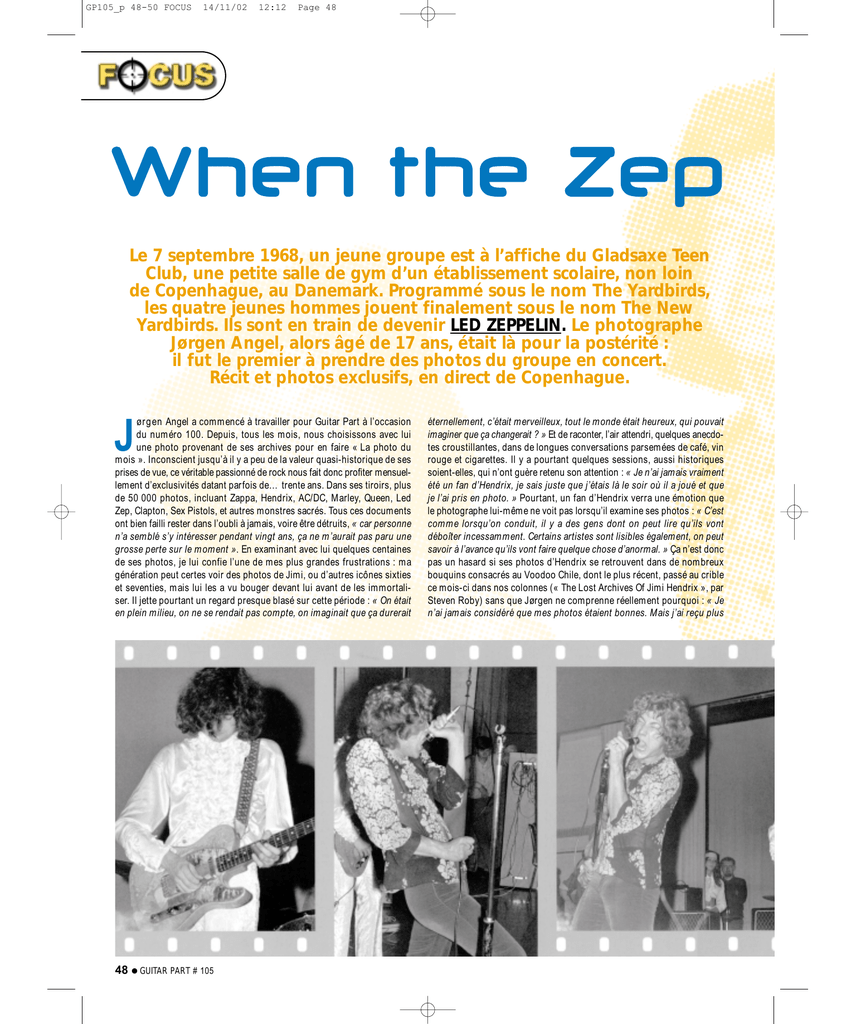 GP105_p 48-50 FOCUS 14/11/02 12:12 Page 48

FOCUS

When the Zep

Le 7 septembre 1968, un jeune groupe est à l'affiche du Gladsaxe Teen Club, une petite salle de gym d'un établissement scolaire, non loin de Copenhague, au Danemark. Programmé sous le nom The Yardbirds, les quatre jeunes hommes jouent finalement sous le nom The New Yardbirds. Ils sont en train de devenir LED ZEPPELIN. Le photographe Jørgen Angel, alors âgé de 17 ans, était là pour la postérité : il fut le premier à prendre des photos du groupe en concert. Récit et photos exclusifs, en direct de Copenhague.

Jørgen Angel a commencé à travailler pour Guitar Part à l'occasion du numéro 100. Depuis, tous les mois, nous choisissons avec lui une photo provenant de ses archives pour en faire « La photo du mois ». Inconscient jusqu'à il y a peu de la valeur quasi-historique de ses prises de vue, ce véritable passionné de rock nous fait donc profiter mensuellement d'exclusivités datant parfois de… trente ans. Dans ses tiroirs, plus de 50 000 photos, incluant Zappa, Hendrix, AC/DC, Marley, Queen, Led Zep, Clapton, Sex Pistols, et autres monstres sacrés. Tous ces documents ont bien failli rester dans l'oubli à jamais, voire être détruits, « car personne n'a semblé s'y intéresser pendant vingt ans, ça ne m'aurait pas paru une grosse perte sur le moment ». En examinant avec lui quelques centaines de ses photos, je lui confie l'une de mes plus grandes frustrations : ma génération peut certes voir des photos de Jimi, ou d'autres icônes sixties et seventies, mais lui les a vu bouger devant lui avant de les immortaliser. Il jette pourtant un regard presque blasé sur cette période : « On était en plein milieu, on ne se rendait pas compte, on imaginait que ça durerait éternellement, c'était merveilleux, tout le monde était heureux, qui pouvait imaginer que ça changerait ? » Et de raconter, l'air attendri, quelques anecdotes croustillantes, dans de longues conversations parsemées de café, vin rouge et cigarettes. Il y a pourtant quelques sessions, aussi historiques soient-elles, qui n'ont guère retenu son attention : « Je n'ai jamais vraiment été un fan d'Hendrix, je sais juste que j'étais là le soir où il a joué et que je l'ai pris en photo. » Pourtant, un fan d'Hendrix verra une émotion que le photographe lui-même ne voit pas lorsqu'il examine ses photos : « C'est comme lorsqu'on conduit, il y a des gens dont on peut lire qu'ils vont déboîter incessamment. Certains artistes sont lisibles également, on peut savoir à l'avance qu'ils vont faire quelque chose d'anormal. » Ça n'est donc pas un hasard si ses photos d'Hendrix se retrouvent dans de nombreux bouquins consacrés au Voodoo Chile, dont le plus récent, passé au crible ce mois-ci dans nos colonnes (« The Lost Archives Of Jimi Hendrix », par Steven Roby) sans que Jørgen ne comprenne réellement pourquoi : « Je n'ai jamais considéré que mes photos étaient bonnes. Mais j'ai reçu plus

48 ● GUITAR PART # 105